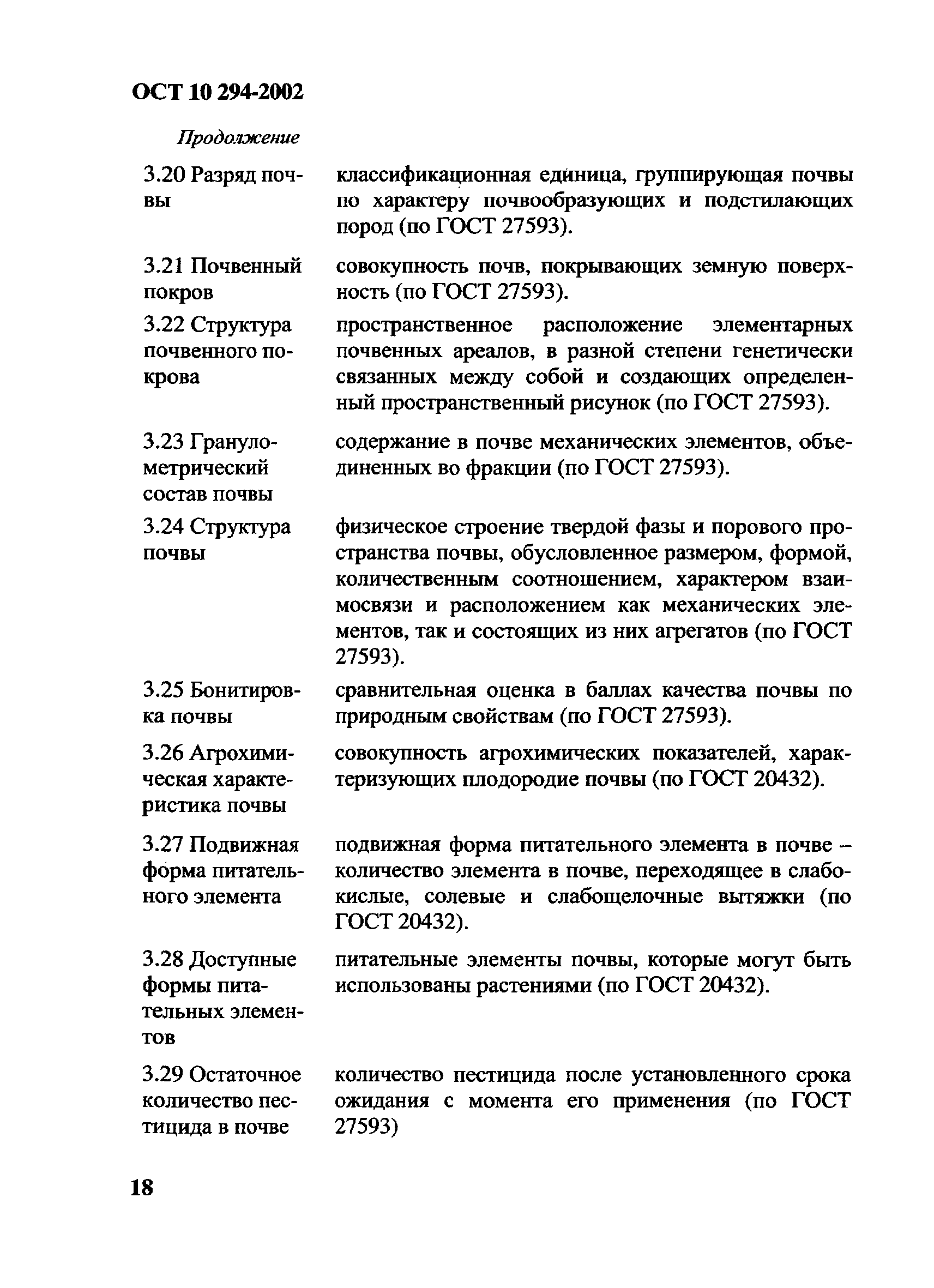 ОСТ 10 294-2002

Продолжение

| | |
|---|---|
| 3.20 Разряд почвы | классификационная единица, группирующая почвы по характеру почвообразующих и подстилающих пород (по ГОСТ 27593). |
| 3.21 Почвенный покров | совокупность почв, покрывающих земную поверхность (по ГОСТ 27593). |
| 3.22 Структура почвенного покрова | пространственное расположение элементарных почвенных ареалов, в разной степени генетически связанных между собой и создающих определенный пространственный рисунок (по ГОСТ 27593). |
| 3.23 Гранулометрический состав почвы | содержание в почве механических элементов, объединенных во фракции (по ГОСТ 27593). |
| 3.24 Структура почвы | физическое строение твердой фазы и порового пространства почвы, обусловленное размером, формой, количественным соотношением, характером взаимосвязи и расположением как механических элементов, так и состоящих из них агрегатов (по ГОСТ 27593). |
| 3.25 Бонитировка почвы | сравнительная оценка в баллах качества почвы по природным свойствам (по ГОСТ 27593). |
| 3.26 Агрохимическая характеристика почвы | совокупность агрохимических показателей, характеризующих плодородие почвы (по ГОСТ 20432). |
| 3.27 Подвижная форма питательного элемента | подвижная форма питательного элемента в почве – количество элемента в почве, переходящее в слабокислые, солевые и слабощелочные вытяжки (по ГОСТ 20432). |
| 3.28 Доступные формы питательных элементов | питательные элементы почвы, которые могут быть использованы растениями (по ГОСТ 20432). |
| 3.29 Остаточное количество пестицида в почве | количество пестицида после установленного срока ожидания с момента его применения (по ГОСТ 27593) |

18